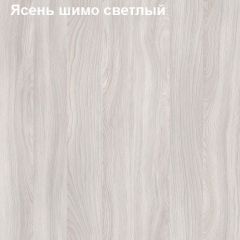 Ясень шимо светлый